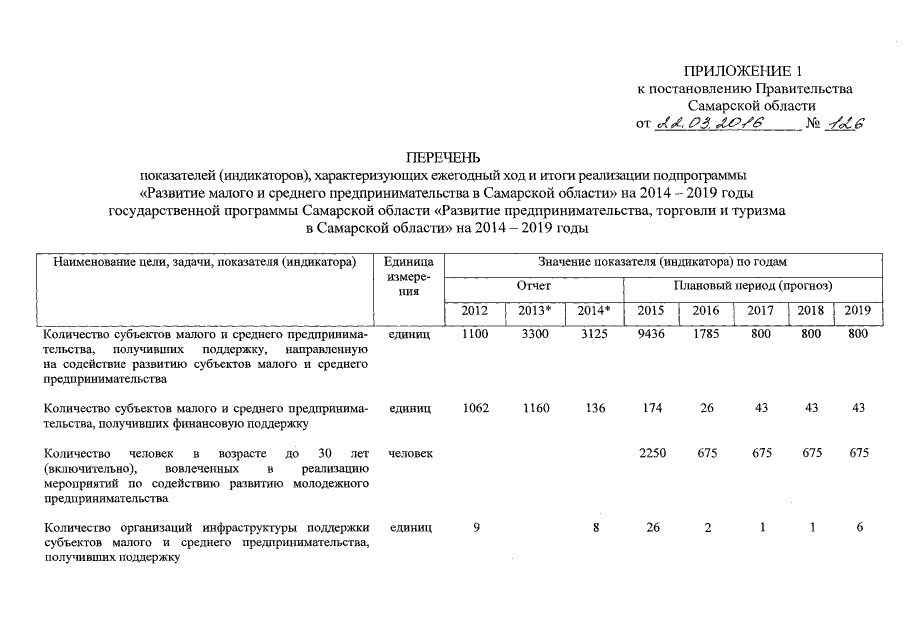 ПРИЛОЖЕНИЕ 1
к постановлению Правительства
Самарской области
от 22.03.2016 № 126

ПЕРЕЧЕНЬ
показателей (индикаторов), характеризующих ежегодный ход и итоги реализации подпрограммы «Развитие малого и среднего предпринимательства в Самарской области» на 2014 – 2019 годы государственной программы Самарской области «Развитие предпринимательства, торговли и туризма в Самарской области» на 2014 – 2019 годы

| Наименование цели, задачи, показателя (индикатора) | Единица измерения | Значение показателя (индикатора) по годам | | | | | | | |
|---|---|---|---|---|---|---|---|---|---|
| | | Отчет | | | Плановый период (прогноз) | | | | |
| | | 2012 | 2013* | 2014* | 2015 | 2016 | 2017 | 2018 | 2019 |
| Количество субъектов малого и среднего предпринимательства, получивших поддержку, направленную на содействие развитию субъектов малого и среднего предпринимательства | единиц | 1100 | 3300 | 3125 | 9436 | 1785 | 800 | 800 | 800 |
| Количество субъектов малого и среднего предпринимательства, получивших финансовую поддержку | единиц | 1062 | 1160 | 136 | 174 | 26 | 43 | 43 | 43 |
| Количество человек в возрасте до 30 лет (включительно), вовлеченных в реализацию мероприятий по содействию развитию молодежного предпринимательства | человек | | | | 2250 | 675 | 675 | 675 | 675 |
| Количество организаций инфраструктуры поддержки субъектов малого и среднего предпринимательства, получивших поддержку | единиц | 9 | | 8 | 26 | 2 | 1 | 1 | 6 |